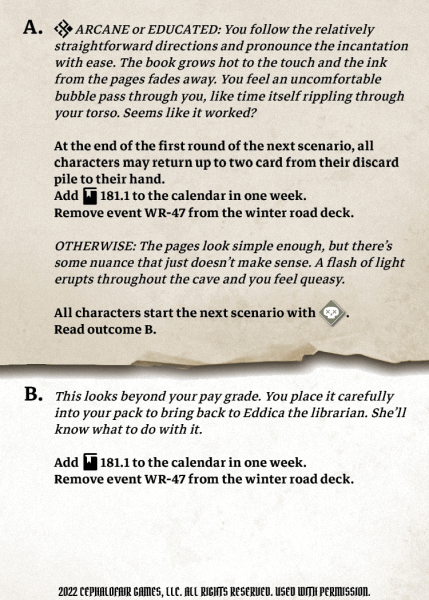 A. ARCANE or EDUCATED: You follow the relatively straightforward directions and pronounce the incantation with ease. The book grows hot to the touch and the ink from the pages fades away. You feel an uncomfortable bubble pass through you, like time itself rippling through your torso. Seems like it worked?

At the end of the first round of the next scenario, all characters may return up to two card from their discard pile to their hand.
Add 181.1 to the calendar in one week.
Remove event WR-47 from the winter road deck.

OTHERWISE: The pages look simple enough, but there's some nuance that just doesn't make sense. A flash of light erupts throughout the cave and you feel queasy.

All characters start the next scenario with .
Read outcome B.

B. This looks beyond your pay grade. You place it carefully into your pack to bring back to Eddica the librarian. She'll know what to do with it.

Add 181.1 to the calendar in one week.
Remove event WR-47 from the winter road deck.

2022 CEPHALOFAIR GAMES, LLC. ALL RIGHTS RESERVED. USED WITH PERMISSION.